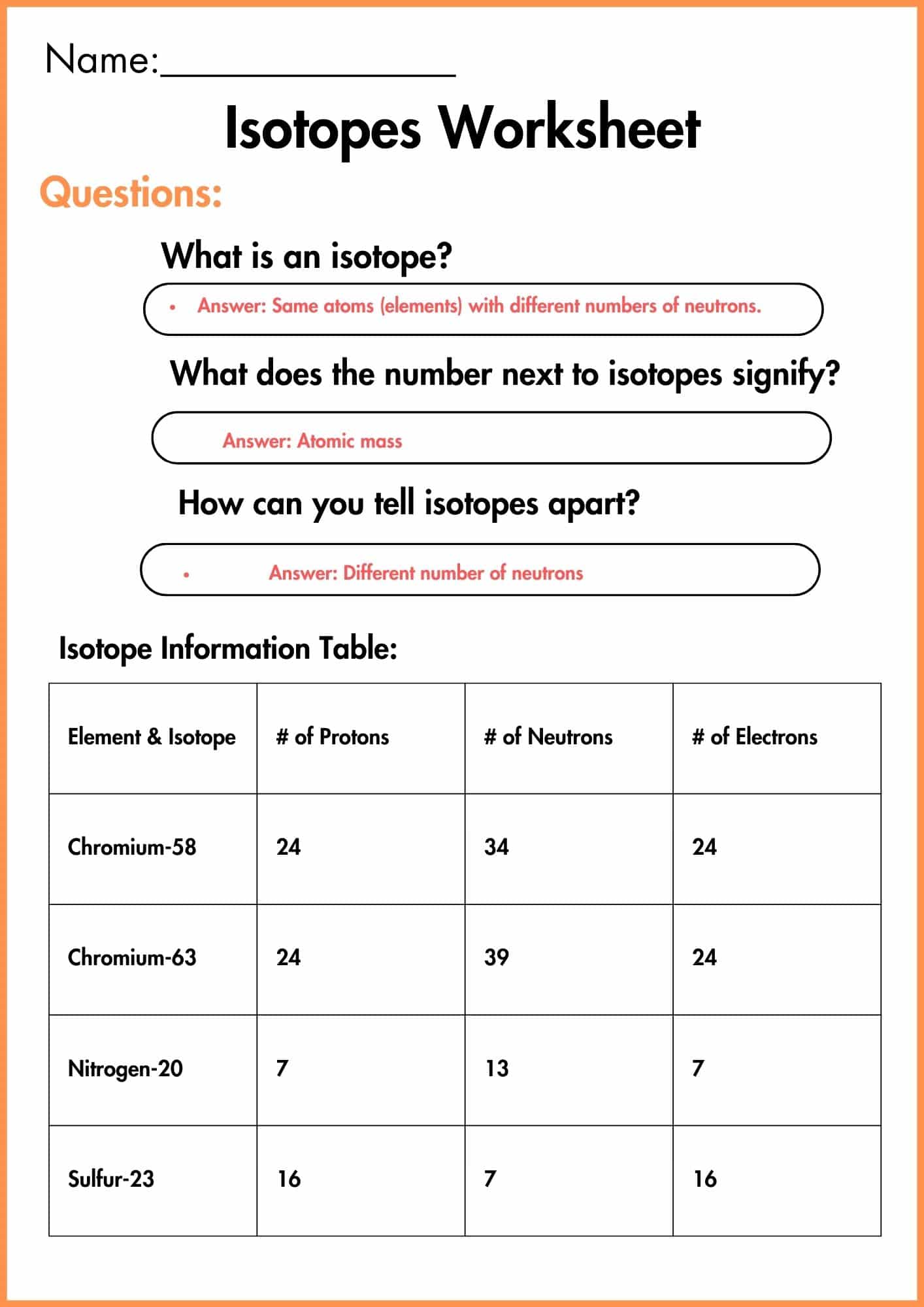 Name:____

Isotopes Worksheet

Questions:

What is an isotope?

• Answer: Same atoms (elements) with different numbers of neutrons.

What does the number next to isotopes signify?

Answer: Atomic mass

How can you tell isotopes apart?

• Answer: Different number of neutrons

Isotope Information Table:

| Element & Isotope | # of Protons | # of Neutrons | # of Electrons |
|---|---|---|---|
| Chromium-58 | 24 | 34 | 24 |
| Chromium-63 | 24 | 39 | 24 |
| Nitrogen-20 | 7 | 13 | 7 |
| Sulfur-23 | 16 | 7 | 16 |